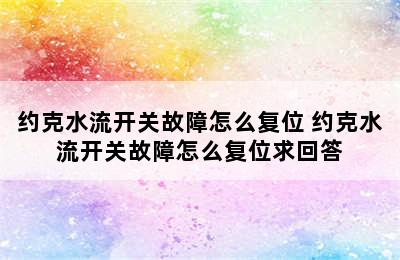 约克水流开关故障怎么复位 约克水流开关故障怎么复位求回答